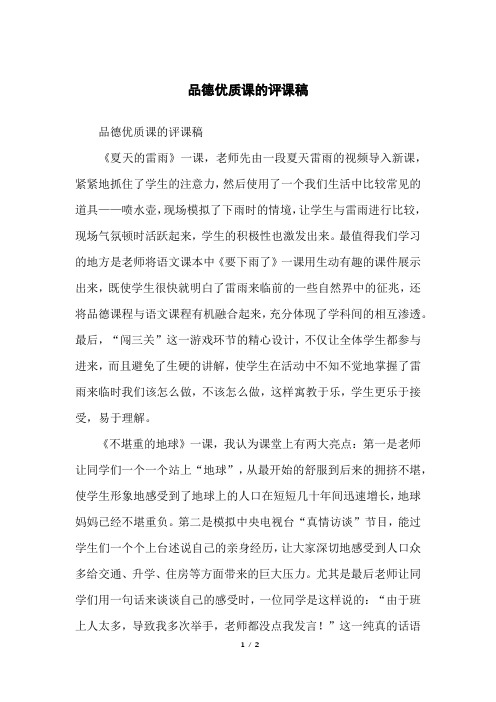 品德优质课的评课稿

品德优质课的评课稿

《夏天的雷雨》一课，老师先由一段夏天雷雨的视频导入新课，紧紧地抓住了学生的注意力，然后使用了一个我们生活中比较常见的道具——喷水壶，现场模拟了下雨时的情境，让学生与雷雨进行比较，现场气氛顿时活跃起来，学生的积极性也激发出来。最值得我们学习的地方是老师将语文课本中《要下雨了》一课用生动有趣的课件展示出来，既使学生很快就明白了雷雨来临前的一些自然界中的征兆，还将品德课程与语文课程有机融合起来，充分体现了学科间的相互渗透。最后，“闯三关”这一游戏环节的精心设计，不仅让全体学生都参与进来，而且避免了生硬的讲解，使学生在活动中不知不觉地掌握了雷雨来临时我们该怎么做，不该怎么做，这样寓教于乐，学生更乐于接受，易于理解。

《不堪重的地球》一课，我认为课堂上有两大亮点：第一是老师让同学们一个一个站上“地球”，从最开始的舒服到后来的拥挤不堪，使学生形象地感受到了地球上的人口在短短几十年间迅速增长，地球妈妈已经不堪重负。第二是模拟中央电视台“真情访谈”节目，能过学生们一个个上台述说自己的亲身经历，让大家深切地感受到人口众多给交通、升学、住房等方面带来的巨大压力。尤其是最后老师让同学们用一句话来谈谈自己的感受时，一位同学是这样说的：“由于班上人太多，导致我多次举手，老师都没点我发言！”这一纯真的话语

1 / 2